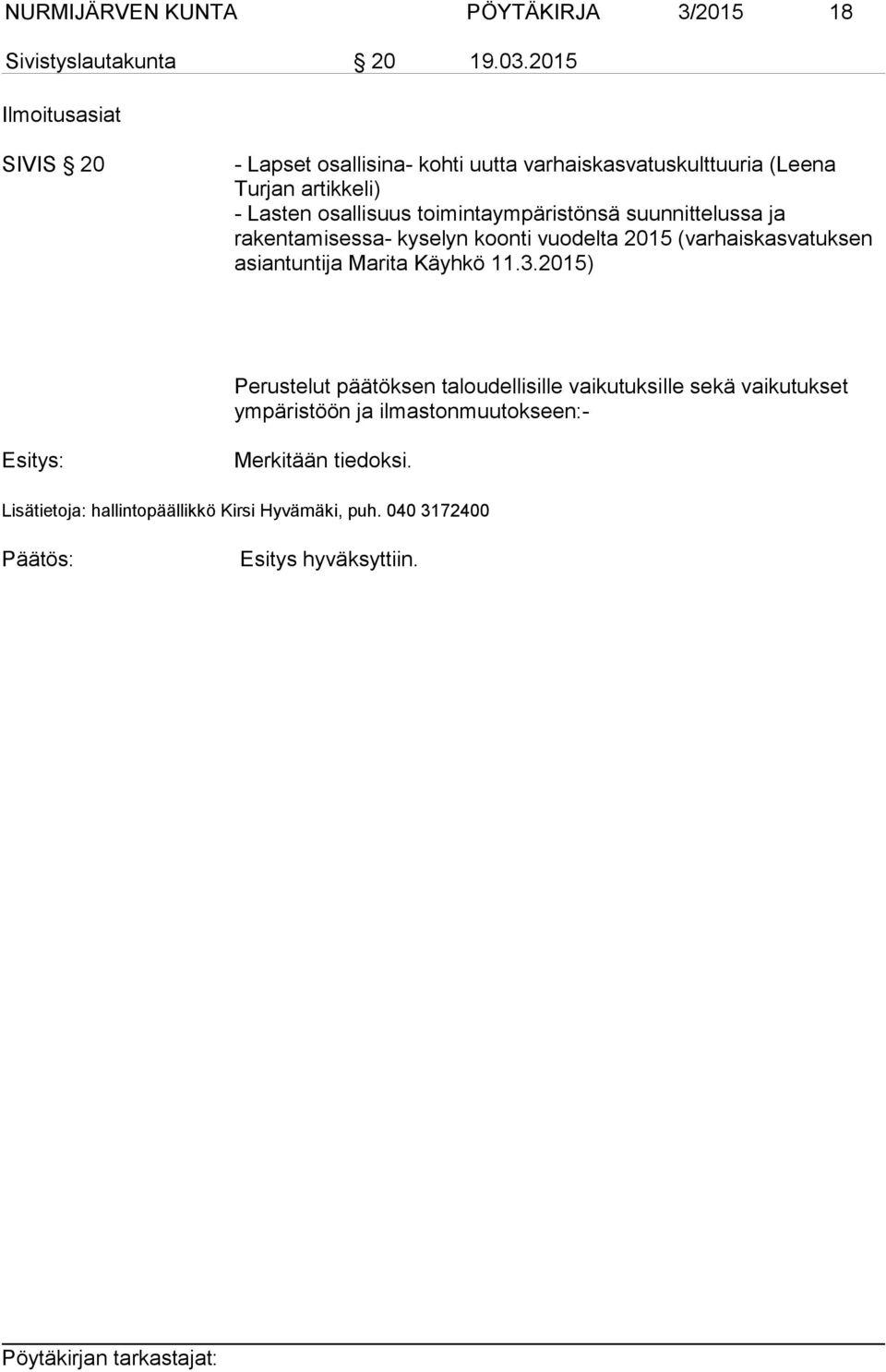 NURMIJÄRVEN KUNTA PÖYTÄKIRJA 3/2015 18

Sivistyslautakunta § 20 19.03.2015

Ilmoitusasiat

SIVIS § 20

- Lapset osallisina- kohti uutta varhaiskasvatuskulttuuria (Leena Turjan artikkeli)
- Lasten osallisuus toimintaympäristönsä suunnittelussa ja rakentamisessa- kyselyn koonti vuodelta 2015 (varhaiskasvatuksen asiantuntija Marita Käyhkö 11.3.2015)

Perustelut päätöksen taloudellisille vaikutuksille sekä vaikutukset ympäristöön ja ilmastonmuutokseen:-

Esitys: Merkitään tiedoksi.

Lisätietoja: hallintopäällikkö Kirsi Hyvämäki, puh. 040 3172400

Päätös: Esitys hyväksyttiin.

Pöytäkirjan tarkastajat: